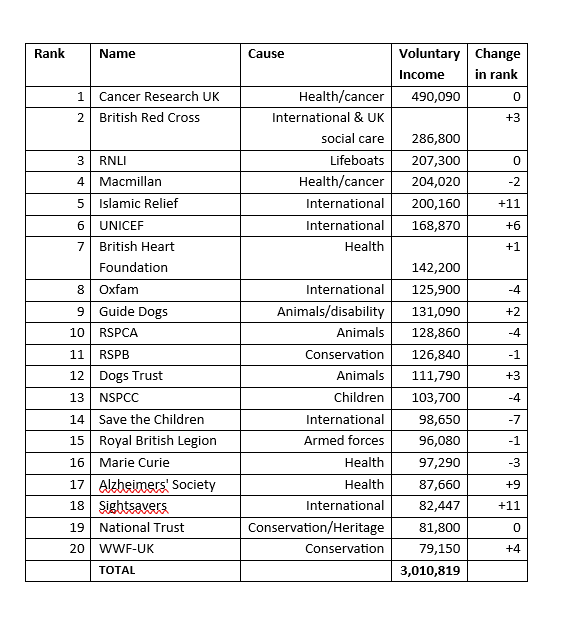 | Rank | Name | Cause | Voluntary Income | Change in rank |
|---|---|---|---|---|
| 1 | Cancer Research UK | Health/cancer | 490,090 | 0 |
| 2 | British Red Cross | International & UK social care | 286,800 | +3 |
| 3 | RNLI | Lifeboats | 207,300 | 0 |
| 4 | Macmillan | Health/cancer | 204,020 | -2 |
| 5 | Islamic Relief | International | 200,160 | +11 |
| 6 | UNICEF | International | 168,870 | +6 |
| 7 | British Heart Foundation | Health | 142,200 | +1 |
| 8 | Oxfam | International | 125,900 | -4 |
| 9 | Guide Dogs | Animals/disability | 131,090 | +2 |
| 10 | RSPCA | Animals | 128,860 | -4 |
| 11 | RSPB | Conservation | 126,840 | -1 |
| 12 | Dogs Trust | Animals | 111,790 | +3 |
| 13 | NSPCC | Children | 103,700 | -4 |
| 14 | Save the Children | International | 98,650 | -7 |
| 15 | Royal British Legion | Armed forces | 96,080 | -1 |
| 16 | Marie Curie | Health | 97,290 | -3 |
| 17 | Alzheimers' Society | Health | 87,660 | +9 |
| 18 | Sightsavers | International | 82,447 | +11 |
| 19 | National Trust | Conservation/Heritage | 81,800 | 0 |
| 20 | WWF-UK | Conservation | 79,150 | +4 |
| | TOTAL | | 3,010,819 | |